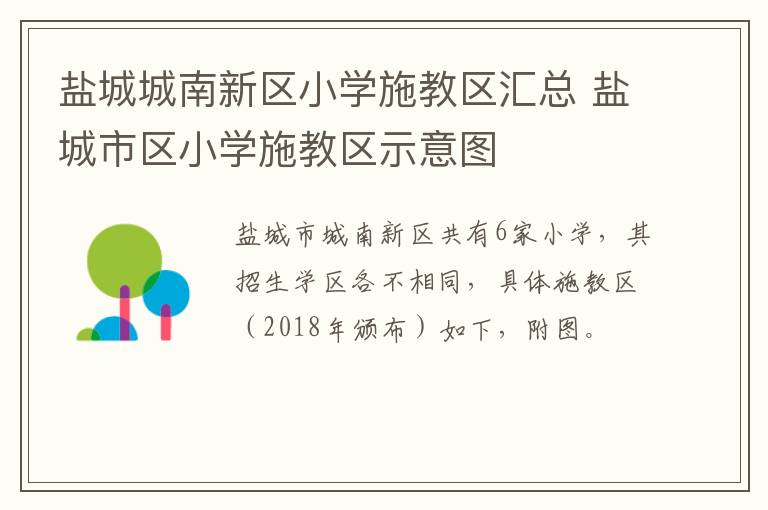 盐城城南新区小学施教区汇总 盐城市区小学施教区示意图

盐城市城南新区共有6家小学，其招生学区各不相同，具体施教区（2018年颁布）如下，附图。